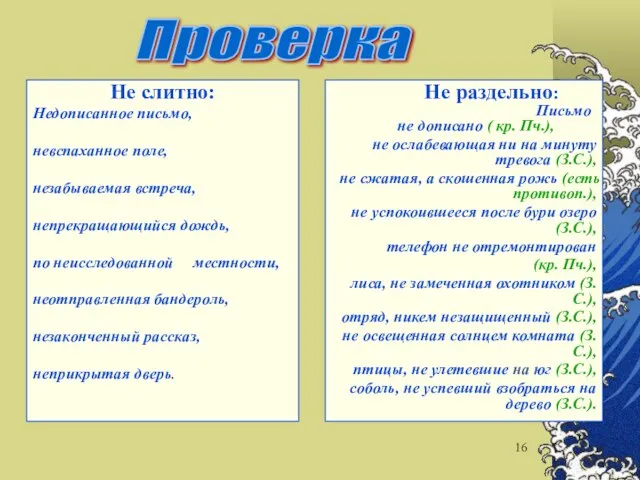 Проверка

Не слитно:

Недописанное письмо,

невспаханное поле,

незабываемая встреча,

непрекращающийся дождь,

по неисследованной местности,

неотправленная бандероль,

незаконченный рассказ,

неприкрытая дверь.

Не раздельно:

Письмо не дописано ( кр. Пч.),

не ослабевающая ни на минуту тревога (З.С.),

не сжатая, а скошенная рожь (есть противоп.),

не успокоившееся после бури озеро (З.С.),

телефон не отремонтирован (кр. Пч.),

лиса, не замеченная охотником (З. С.),

отряд, никем незащищенный (З.С.),

не освещенная солнцем комната (З. С.),

птицы, не улетевшие на юг (З.С.),

соболь, не успевший взобраться на дерево (З.С.).

16